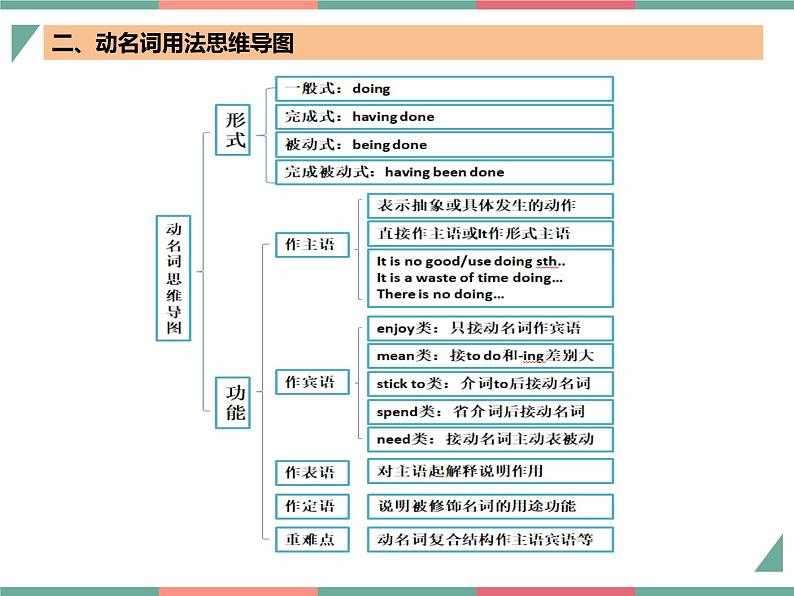 二、动名词用法思维导图

动名词思维导图

形式

一般式：doing

完成式：having done

被动式：being done

完成被动式：having been done

功能

作主语

表示抽象或具体发生的动作

直接作主语或It作形式主语

It is no good/use doing sth..
It is a waste of time doing...
There is no doing...

作宾语

enjoy类：只接动名词作宾语

mean类：接to do和-ing差别大

stick to类：介词to后接动名词

spend类：省介词后接动名词

need类：接动名词主动表被动

作表语

对主语起解释说明作用

作定语

说明被修饰名词的用途功能

重难点

动名词复合结构作主语宾语等